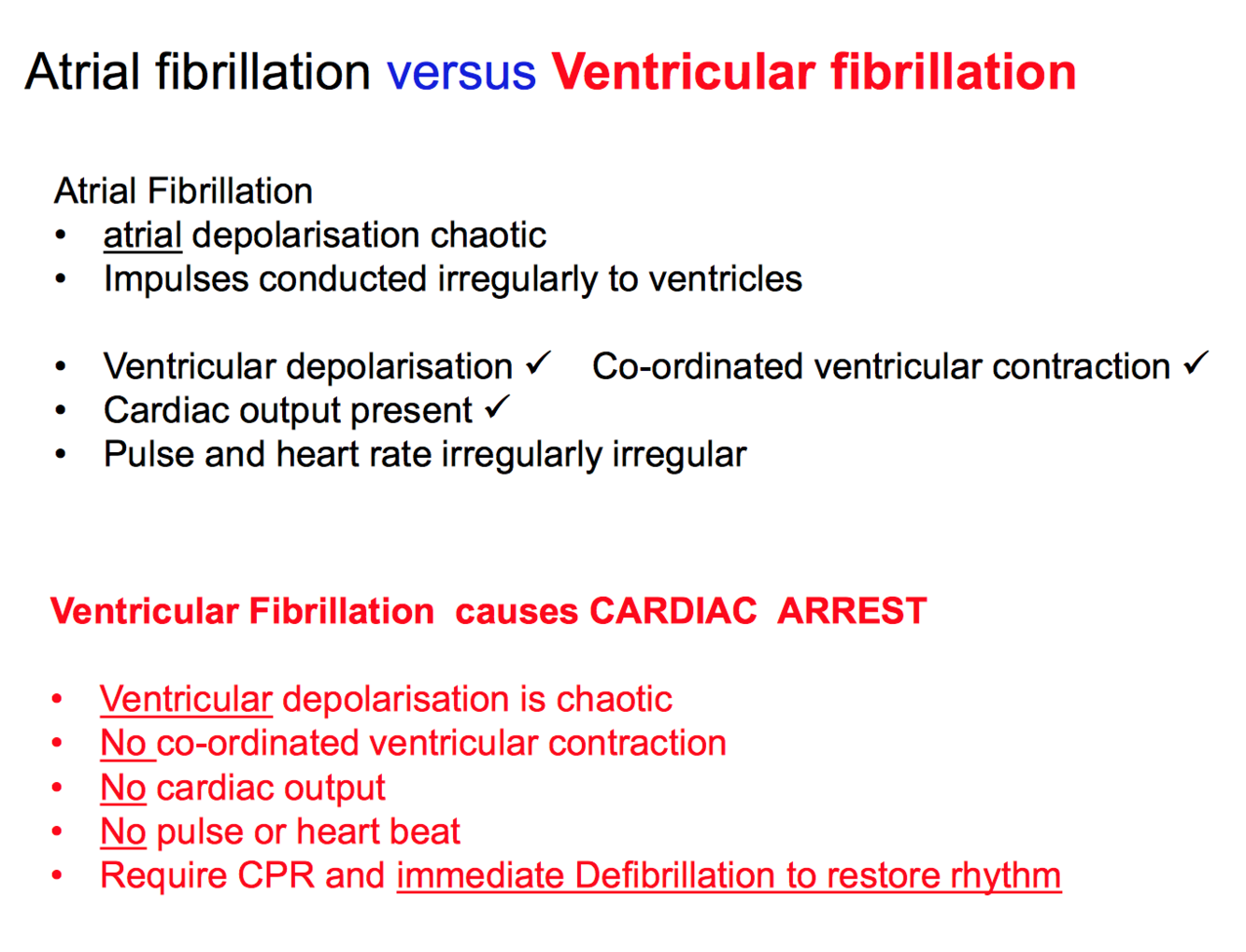 Atrial fibrillation versus Ventricular fibrillation

Atrial Fibrillation
• atrial depolarisation chaotic
• Impulses conducted irregularly to ventricles

• Ventricular depolarisation ✓ Co-ordinated ventricular contraction ✓
• Cardiac output present ✓
• Pulse and heart rate irregularly irregular

Ventricular Fibrillation causes CARDIAC ARREST

• Ventricular depolarisation is chaotic
• No co-ordinated ventricular contraction
• No cardiac output
• No pulse or heart beat
• Require CPR and immediate Defibrillation to restore rhythm